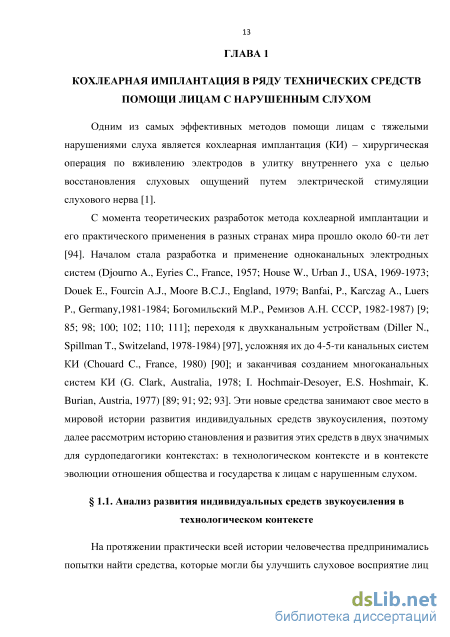 13

ГЛАВА 1

КОХЛЕАРНАЯ ИМПЛАНТАЦИЯ В РЯДУ ТЕХНИЧЕСКИХ СРЕДСТВ ПОМОЩИ ЛИЦАМ С НАРУШЕННЫМ СЛУХОМ

Одним из самых эффективных методов помощи лицам с тяжелыми нарушениями слуха является кохлеарная имплантация (КИ) – хирургическая операция по вживлению электродов в улитку внутреннего уха с целью восстановления слуховых ощущений путем электрической стимуляции слухового нерва [1].

С момента теоретических разработок метода кохлеарной имплантации и его практического применения в разных странах мира прошло около 60-ти лет [94]. Началом стала разработка и применение одноканальных электродных систем (Djourno A., Eyries C., France, 1957; House W., Urban J., USA, 1969-1973; Douek E., Fourcin A.J., Moore B.C.J., England, 1979; Banfai, P., Karczag A., Luers P., Germany,1981-1984; Богомильский М.Р., Ремизов А.Н. СССР, 1982-1987) [9; 85; 98; 100; 102; 110; 111]; переходя к двухканальным устройствам (Diller N., Spillman T., Switzeland, 1978-1984) [97], усложняя их до 4-5-ти канальных систем КИ (Chouard C., France, 1980) [90]; и заканчивая созданием многоканальных систем КИ (G. Clark, Australia, 1978; I. Hochmair-Desoyer, E.S. Hoshmair, K. Burian, Austria, 1977) [89; 91; 92; 93]. Эти новые средства занимают свое место в мировой истории развития индивидуальных средств звукоусиления, поэтому далее рассмотрим историю становления и развития этих средств в двух значимых для сурдопедагогики контекстах: в технологическом контексте и в контексте эволюции отношения общества и государства к лицам с нарушенным слухом.

§ 1.1. Анализ развития индивидуальных средств звукоусиления в технологическом контексте

На протяжении практически всей истории человечества предпринимались попытки найти средства, которые могли бы улучшить слуховое восприятие лиц

dsLib.net
библиотека диссертаций